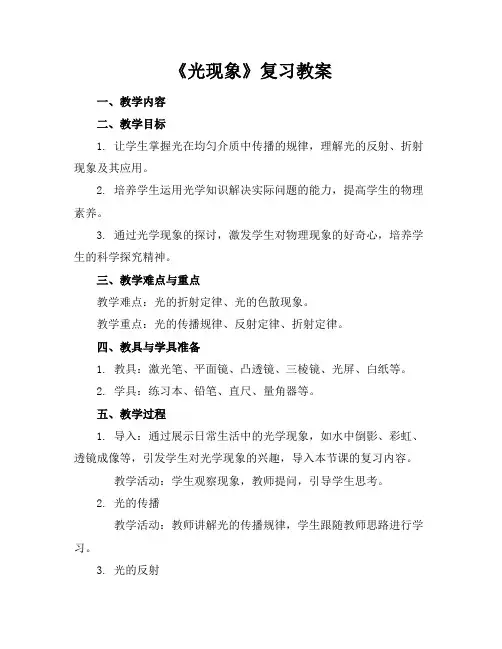 《光现象》复习教案

一、教学内容

二、教学目标

1. 让学生掌握光在均匀介质中传播的规律，理解光的反射、折射现象及其应用。

2. 培养学生运用光学知识解决实际问题的能力，提高学生的物理素养。

3. 通过光学现象的探讨，激发学生对物理现象的好奇心，培养学生的科学探究精神。

三、教学难点与重点

教学难点：光的折射定律、光的色散现象。

教学重点：光的传播规律、反射定律、折射定律。

四、教具与学具准备

1. 教具：激光笔、平面镜、凸透镜、三棱镜、光屏、白纸等。

2. 学具：练习本、铅笔、直尺、量角器等。

五、教学过程

1. 导入：通过展示日常生活中的光学现象，如水中倒影、彩虹、透镜成像等，引发学生对光学现象的兴趣，导入本节课的复习内容。

教学活动：学生观察现象，教师提问，引导学生思考。

2. 光的传播

教学活动：教师讲解光的传播规律，学生跟随教师思路进行学习。

3. 光的反射